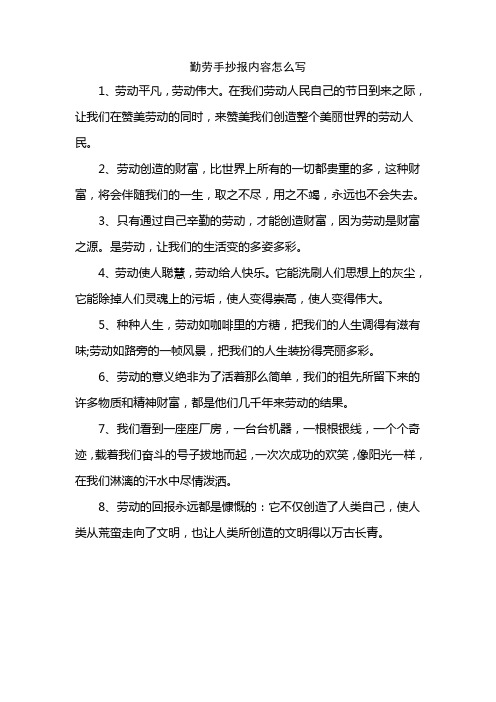 勤劳手抄报内容怎么写

1、劳动平凡，劳动伟大。在我们劳动人民自己的节日到来之际，让我们在赞美劳动的同时，来赞美我们创造整个美丽世界的劳动人民。

2、劳动创造的财富，比世界上所有的一切都贵重的多，这种财富，将会伴随我们的一生，取之不尽，用之不竭，永远也不会失去。

3、只有通过自己辛勤的劳动，才能创造财富，因为劳动是财富之源。是劳动，让我们的生活变的多姿多彩。

4、劳动使人聪慧，劳动给人快乐。它能洗刷人们思想上的灰尘，它能除掉人们灵魂上的污垢，使人变得崇高，使人变得伟大。

5、种种人生，劳动如咖啡里的方糖，把我们的人生调得有滋有味;劳动如路旁的一帧风景，把我们的人生装扮得亮丽多彩。

6、劳动的意义绝非为了活着那么简单，我们的祖先所留下来的许多物质和精神财富，都是他们几千年来劳动的结果。

7、我们看到一座座厂房，一台台机器，一根根银线，一个个奇迹，载着我们奋斗的号子拔地而起，一次次成功的欢笑，像阳光一样，在我们淋漓的汗水中尽情泼洒。

8、劳动的回报永远都是慷慨的：它不仅创造了人类自己，使人类从荒蛮走向了文明，也让人类所创造的文明得以万古长青。